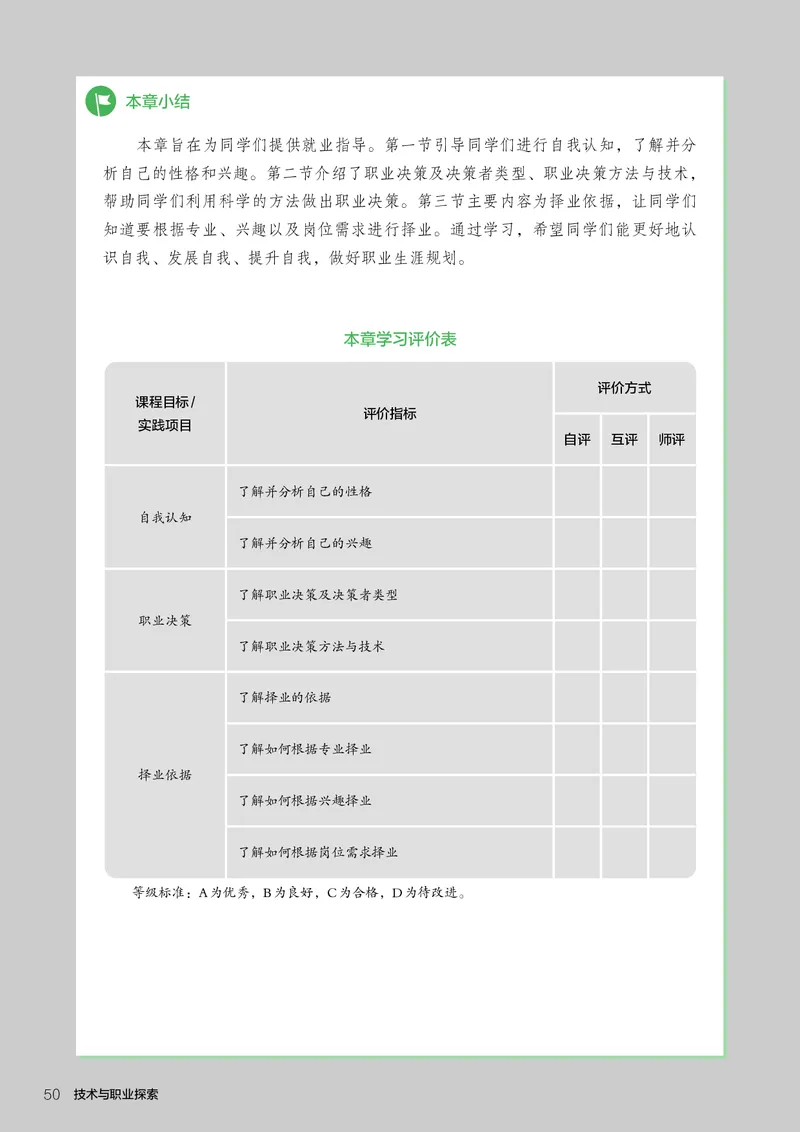 本章小结

本章旨在为同学们提供就业指导。第一节引导同学们进行自我认知，了解并分析自己的性格和兴趣。第二节介绍了职业决策及决策者类型、职业决策方法与技术，帮助同学们利用科学的方法做出职业决策。第三节主要内容为择业依据，让同学们知道要根据专业、兴趣以及岗位需求进行择业。通过学习，希望同学们能更好地认识自我、发展自我、提升自我，做好职业生涯规划。

本章学习评价表

| 课程目标/实践项目 | 评价指标 | 评价方式 | | |
|---|---|---|---|---|
| | | 自评 | 互评 | 师评 |
| 自我认知 | 了解并分析自己的性格 | | | |
| | 了解并分析自己的兴趣 | | | |
| 职业决策 | 了解职业决策及决策者类型 | | | |
| | 了解职业决策方法与技术 | | | |
| 择业依据 | 了解择业的依据 | | | |
| | 了解如何根据专业择业 | | | |
| | 了解如何根据兴趣择业 | | | |
| | 了解如何根据岗位需求择业 | | | |

等级标准：A为优秀，B为良好，C为合格，D为待改进。

50 技术与职业探索